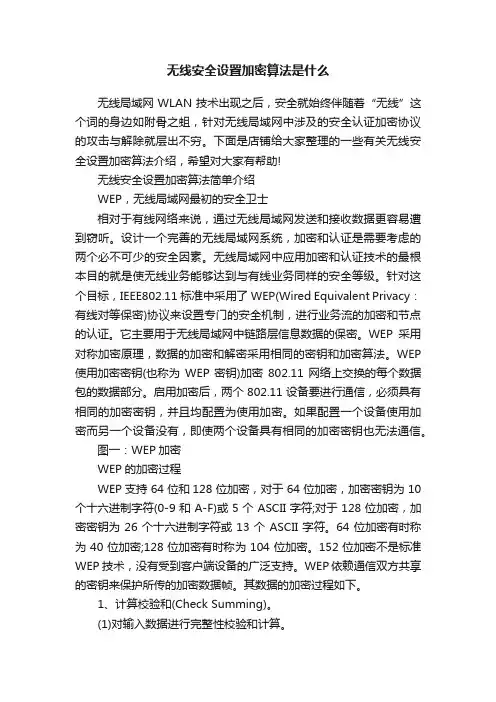 无线安全设置加密算法是什么

无线局域网 WLAN 技术出现之后，安全就始终伴随着“无线”这个词的身边如附骨之蛆，针对无线局域网中涉及的安全认证加密协议的攻击与解除就层出不穷。下面是店铺给大家整理的一些有关无线安全设置加密算法介绍，希望对大家有帮助!

无线安全设置加密算法简单介绍

WEP，无线局域网最初的安全卫士

相对于有线网络来说，通过无线局域网发送和接收数据更容易遭到窃听。设计一个完善的无线局域网系统，加密和认证是需要考虑的两个必不可少的安全因素。无线局域网中应用加密和认证技术的最根本目的就是使无线业务能够达到与有线业务同样的安全等级。针对这个目标，IEEE802.11 标准中采用了 WEP(Wired Equivalent Privacy：有线对等保密)协议来设置专门的安全机制，进行业务流的加密和节点的认证。它主要用于无线局域网中链路层信息数据的保密。WEP 采用对称加密原理，数据的加密和解密采用相同的密钥和加密算法。WEP 使用加密密钥(也称为 WEP 密钥)加密 802.11 网络上交换的每个数据包的数据部分。启用加密后，两个 802.11 设备要进行通信，必须具有相同的加密密钥，并且均配置为使用加密。如果配置一个设备使用加密而另一个设备没有，即使两个设备具有相同的加密密钥也无法通信。

图一：WEP 加密

WEP 的加密过程

WEP 支持 64 位和 128 位加密，对于 64 位加密，加密密钥为 10 个十六进制字符(0-9 和 A-F)或 5 个 ASCII 字符;对于 128 位加密，加密密钥为 26 个十六进制字符或 13 个 ASCII 字符。64 位加密有时称为 40 位加密;128 位加密有时称为 104 位加密。152 位加密不是标准 WEP 技术，没有受到客户端设备的广泛支持。WEP 依赖通信双方共享的密钥来保护所传的加密数据帧。其数据的加密过程如下。

1、计算校验和(Check Summing)。

(1)对输入数据进行完整性校验和计算。